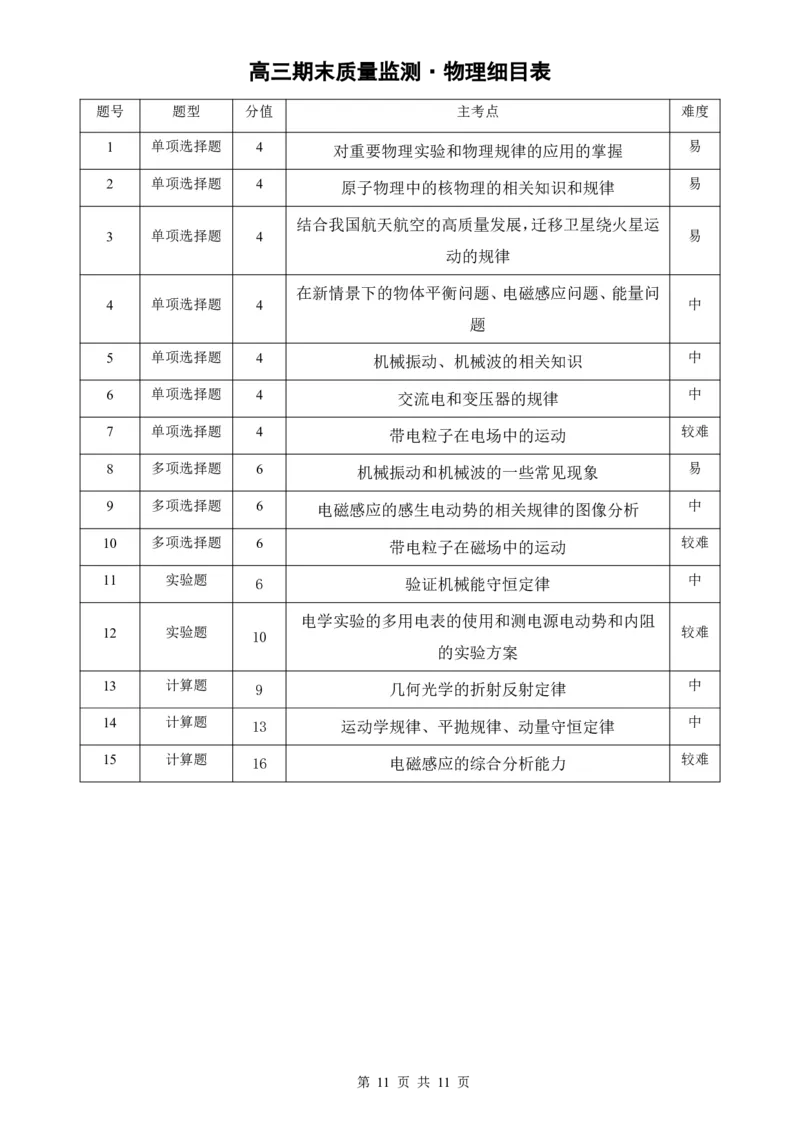 高三期末质量监测·物理细目表

| 题号 | 题型 | 分值 | 主考点 | 难度 |
|---|---|---|---|---|
| 1 | 单项选择题 | 4 | 对重要物理实验和物理规律的应用的掌握 | 易 |
| 2 | 单项选择题 | 4 | 原子物理中的核物理的相关知识和规律 | 易 |
| 3 | 单项选择题 | 4 | 结合我国航天航空的高质量发展，迁移卫星绕火星运动的规律 | 易 |
| 4 | 单项选择题 | 4 | 在新情景下的物体平衡问题、电磁感应问题、能量问题 | 中 |
| 5 | 单项选择题 | 4 | 机械振动、机械波的相关知识 | 中 |
| 6 | 单项选择题 | 4 | 交流电和变压器的规律 | 中 |
| 7 | 单项选择题 | 4 | 带电粒子在电场中的运动 | 较难 |
| 8 | 多项选择题 | 6 | 机械振动和机械波的一些常见现象 | 易 |
| 9 | 多项选择题 | 6 | 电磁感应的感生电动势的相关规律的图像分析 | 中 |
| 10 | 多项选择题 | 6 | 带电粒子在磁场中的运动 | 较难 |
| 11 | 实验题 | 6 | 验证机械能守恒定律 | 中 |
| 12 | 实验题 | 10 | 电学实验的多用电表的使用和测电源电动势和内阻的实验方案 | 较难 |
| 13 | 计算题 | 9 | 几何光学的折射反射定律 | 中 |
| 14 | 计算题 | 13 | 运动学规律、平抛规律、动量守恒定律 | 中 |
| 15 | 计算题 | 16 | 电磁感应的综合分析能力 | 较难 |

第 11 页 共 11 页